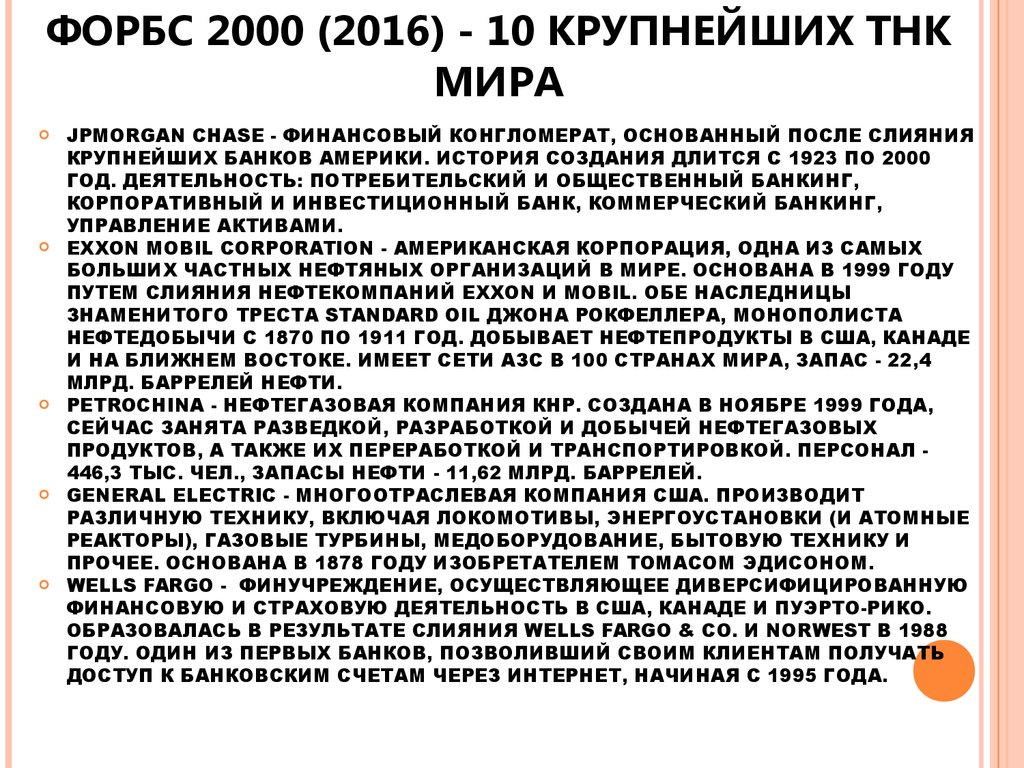 ФОРБС 2000 (2016) - 10 КРУПНЕЙШИХ ТНК МИРА

JPMORGAN CHASE - ФИНАНСОВЫЙ КОНГЛОМЕРАТ, ОСНОВАННЫЙ ПОСЛЕ СЛИЯНИЯ КРУПНЕЙШИХ БАНКОВ АМЕРИКИ. ИСТОРИЯ СОЗДАНИЯ ДЛИТСЯ С 1923 ПО 2000 ГОД. ДЕЯТЕЛЬНОСТЬ: ПОТРЕБИТЕЛЬСКИЙ И ОБЩЕСТВЕННЫЙ БАНКИНГ, КОРПОРАТИВНЫЙ И ИНВЕСТИЦИОННЫЙ БАНК, КОММЕРЧЕСКИЙ БАНКИНГ, УПРАВЛЕНИЕ АКТИВАМИ.

EXXON MOBIL CORPORATION - АМЕРИКАНСКАЯ КОРПОРАЦИЯ, ОДНА ИЗ САМЫХ БОЛЬШИХ ЧАСТНЫХ НЕФТЯНЫХ ОРГАНИЗАЦИЙ В МИРЕ. ОСНОВАНА В 1999 ГОДУ ПУТЕМ СЛИЯНИЯ НЕФТЕКОМПАНИЙ EXXON И MOBIL. ОБЕ НАСЛЕДНИЦЫ ЗНАМЕНИТОГО ТРЕСТА STANDARD OIL ДЖОНА РОКФЕЛЛЕРА, МОНОПОЛИСТА НЕФТЕДОБЫЧИ С 1870 ПО 1911 ГОД. ДОБЫВАЕТ НЕФТЕПРОДУКТЫ В США, КАНАДЕ И НА БЛИЖНЕМ ВОСТОКЕ. ИМЕЕТ СЕТИ АЗС В 100 СТРАНАХ МИРА, ЗАПАС - 22,4 МЛРД. БАРРЕЛЕЙ НЕФТИ.

PETROCHINA - НЕФТЕГАЗОВАЯ КОМПАНИЯ КНР. СОЗДАНА В НОЯБРЕ 1999 ГОДА, СЕЙЧАС ЗАНЯТА РАЗВЕДКОЙ, РАЗРАБОТКОЙ И ДОБЫЧЕЙ НЕФТЕГАЗОВЫХ ПРОДУКТОВ, А ТАКЖЕ ИХ ПЕРЕРАБОТКОЙ И ТРАНСПОРТИРОВКОЙ. ПЕРСОНАЛ - 446,3 ТЫС. ЧЕЛ., ЗАПАСЫ НЕФТИ - 11,62 МЛРД. БАРРЕЛЕЙ.

GENERAL ELECTRIC - МНОГООТРАСЛЕВАЯ КОМПАНИЯ США. ПРОИЗВОДИТ РАЗЛИЧНУЮ ТЕХНИКУ, ВКЛЮЧАЯ ЛОКОМОТИВЫ, ЭНЕРГОУСТАНОВКИ (И АТОМНЫЕ РЕАКТОРЫ), ГАЗОВЫЕ ТУРБИНЫ, МЕДОБОРУДОВАНИЕ, БЫТОВУЮ ТЕХНИКУ И ПРОЧЕЕ. ОСНОВАНА В 1878 ГОДУ ИЗОБРЕТАТЕЛЕМ ТОМАСОМ ЭДИСОНОМ.

WELLS FARGO - ФИНУЧРЕЖДЕНИЕ, ОСУЩЕСТВЛЯЮЩЕЕ ДИВЕРСИФИЦИРОВАННУЮ ФИНАНСОВУЮ И СТРАХОВУЮ ДЕЯТЕЛЬНОСТЬ В США, КАНАДЕ И ПУЭРТО-РИКО. ОБРАЗОВАЛАСЬ В РЕЗУЛЬТАТЕ СЛИЯНИЯ WELLS FARGO & CO. И NORWEST В 1988 ГОДУ. ОДИН ИЗ ПЕРВЫХ БАНКОВ, ПОЗВОЛИВШИЙ СВОИМ КЛИЕНТАМ ПОЛУЧАТЬ ДОСТУП К БАНКОВСКИМ СЧЕТАМ ЧЕРЕЗ ИНТЕРНЕТ, НАЧИНАЯ С 1995 ГОДА.